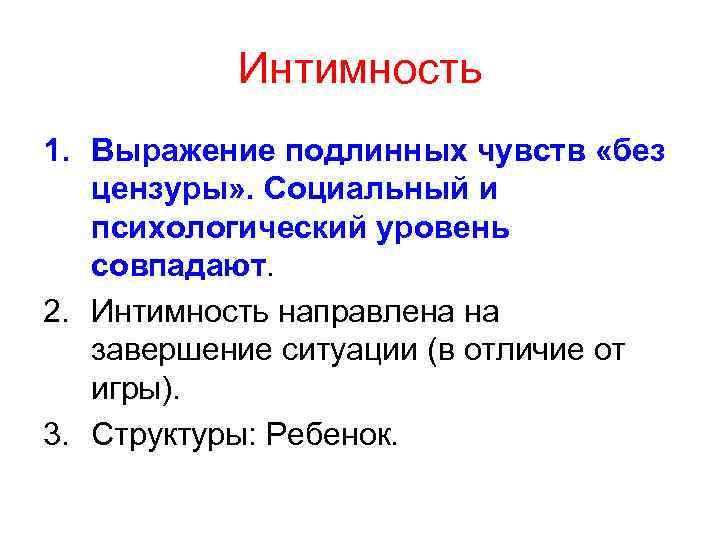 Интимность

1. Выражение подлинных чувств «без цензуры». Социальный и психологический уровень совпадают.
2. Интимность направлена на завершение ситуации (в отличие от игры).
3. Структуры: Ребенок.